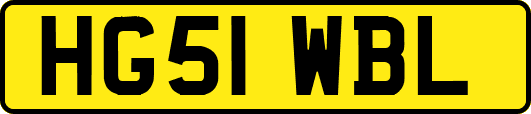 HG51 WBL